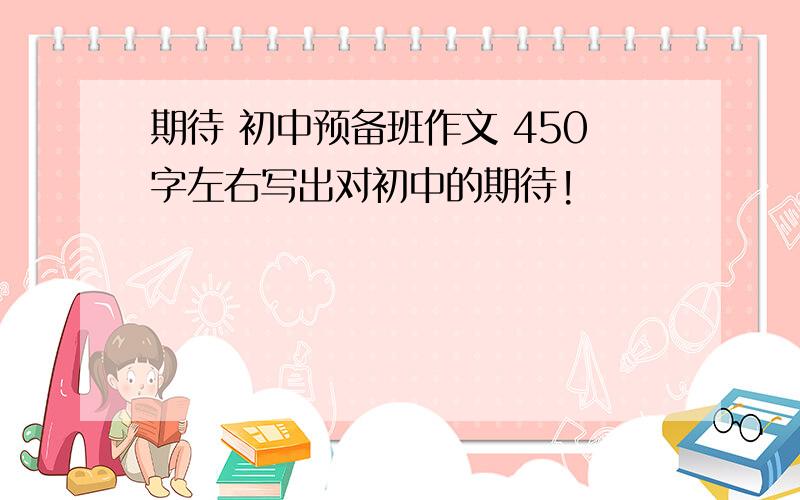 期待 初中预备班作文 450字左右写出对初中的期待!